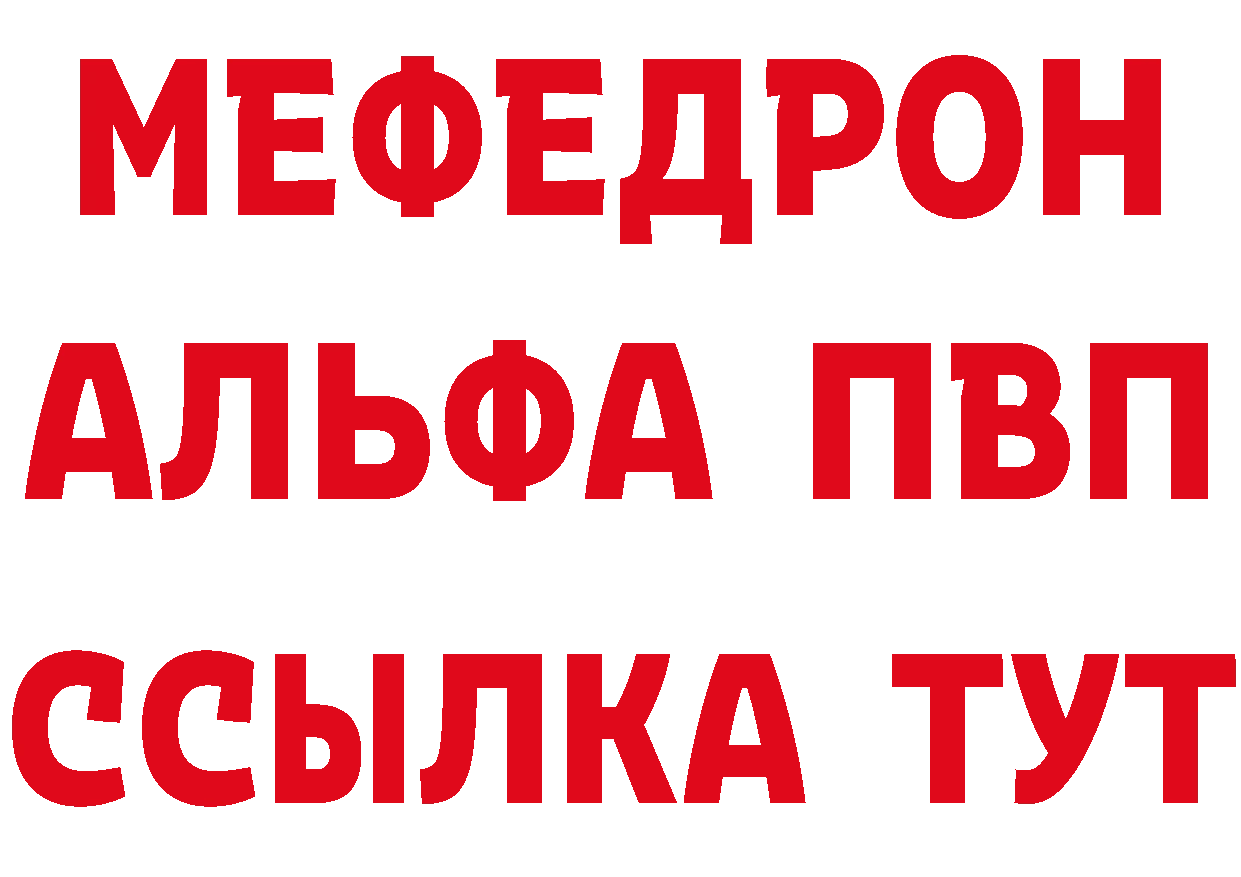 МЕФЕДРОН
АЛЬФА ПВП
ССЫЛКА ТУТ